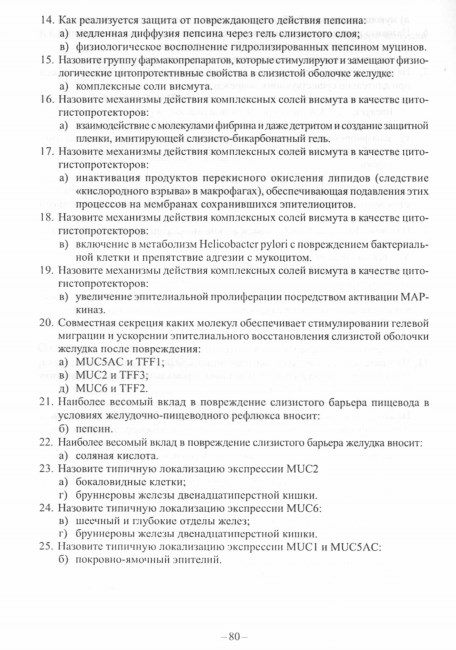 14. Как реализуется защита от повреждающего действия пепсина:
а) медленная диффузия пепсина через гель слизистого слоя;
в) физиологическое восполнение гидролизированных пепсином муцинов.
15. Назовите группу фармакопрепаратов, которые стимулируют и замещают физиологические цитопротективные свойства в слизистой оболочке желудке:
а) комплексные соли висмута.
16. Назовите механизмы действия комплексных солей висмута в качестве цитогистопротекторов:
а) взаимодействие с молекулами фибрина и даже детритом и создание защитной пленки, имитирующей слизисто-бикарбонатный гель.
17. Назовите механизмы действия комплексных солей висмута в качестве цитогистопротекторов:
а) инактивация продуктов перекисного окисления липидов (следствие «кислородного взрыва» в макрофагах), обеспечивающая подавления этих процессов на мембранах сохранившихся эпителиоцитов.
18. Назовите механизмы действия комплексных солей висмута в качестве цитогистопротекторов:
в) включение в метаболизм Helicobacter pylori с повреждением бактериальной клетки и препятствие адгезии с мукоцитом.
19. Назовите механизмы действия комплексных солей висмута в качестве цитогистопротекторов:
в) увеличение эпителиальной пролиферации посредством активации МАР-киназ.
20. Совместная секреция каких молекул обеспечивает стимулировании гелевой миграции и ускорении эпителиального восстановления слизистой оболочки желудка после повреждения:
а) MUC5AC и TFF1;
в) MUC2 и TFF3;
д) MUC6 и TFF2.
21. Наиболее весомый вклад в повреждение слизистого барьера пищевода в условиях желудочно-пищеводного рефлюкса вносит:
б) пепсин.
22. Наиболее весомый вклад в повреждение слизистого барьера желудка вносит:
а) соляная кислота.
23. Назовите типичную локализацию экспрессии MUC2
а) бокаловидные клетки;
г) бруннеровы железы двенадцатиперстной кишки.
24. Назовите типичную локализацию экспрессии MUC6:
в) шеечный и глубокие отделы желез;
г) бруннеровы железы двенадцатиперстной кишки.
25. Назовите типичную локализацию экспрессии MUC1 и MUC5AC:
б) покровно-ямочный эпителий.

– 80 –